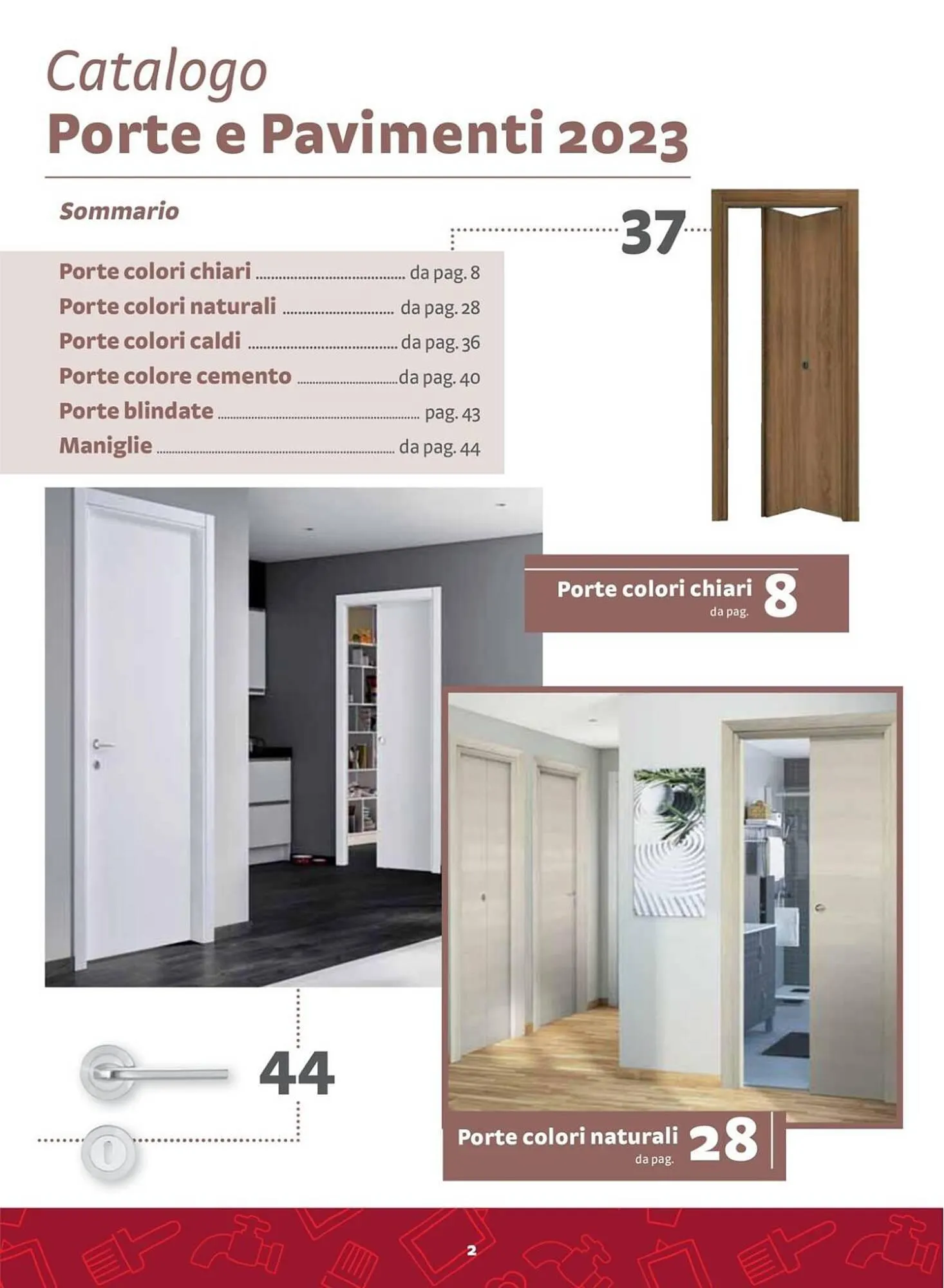 Catalogo
Porte e Pavimenti 2023

Sommario

37

Porte colori chiari da pag. 8
Porte colori naturali da pag. 28
Porte colori caldi da pag. 36
Porte colore cemento da pag. 40
Porte blindate pag. 43
Maniglie da pag. 44

Porte colori chiari da pag. 8

44

Porte colori naturali da pag. 28

2